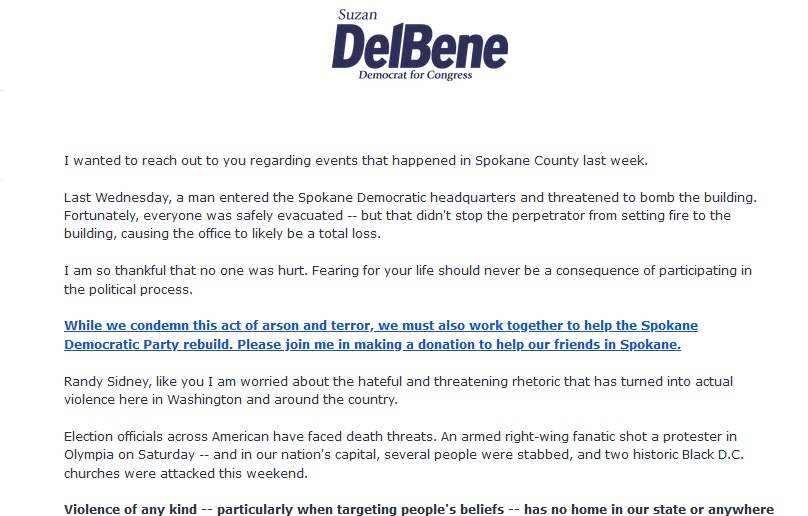 Suzan
DelBene
Democrat for Congress

I wanted to reach out to you regarding events that happened in Spokane County last week.

Last Wednesday, a man entered the Spokane Democratic headquarters and threatened to bomb the building. Fortunately, everyone was safely evacuated -- but that didn't stop the perpetrator from setting fire to the building, causing the office to likely be a total loss.

I am so thankful that no one was hurt. Fearing for your life should never be a consequence of participating in the political process.

While we condemn this act of arson and terror, we must also work together to help the Spokane Democratic Party rebuild. Please join me in making a donation to help our friends in Spokane.

Randy Sidney, like you I am worried about the hateful and threatening rhetoric that has turned into actual violence here in Washington and around the country.

Election officials across American have faced death threats. An armed right-wing fanatic shot a protester in Olympia on Saturday -- and in our nation's capital, several people were stabbed, and two historic Black D.C. churches were attacked this weekend.

Violence of any kind -- particularly when targeting people's beliefs -- has no home in our state or anywhere